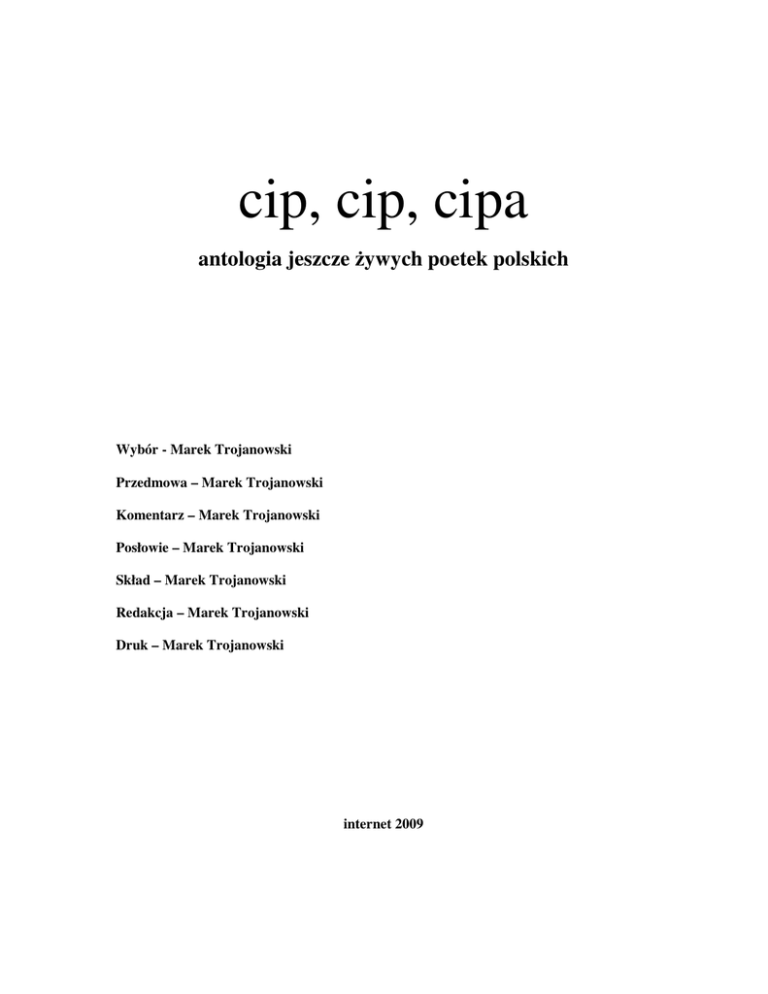 cip, cip, cipa

antologia jeszcze żywych poetek polskich

Wybór - Marek Trojanowski

Przedmowa – Marek Trojanowski

Komentarz – Marek Trojanowski

Posłowie – Marek Trojanowski

Skład – Marek Trojanowski

Redakcja – Marek Trojanowski

Druk – Marek Trojanowski

internet 2009